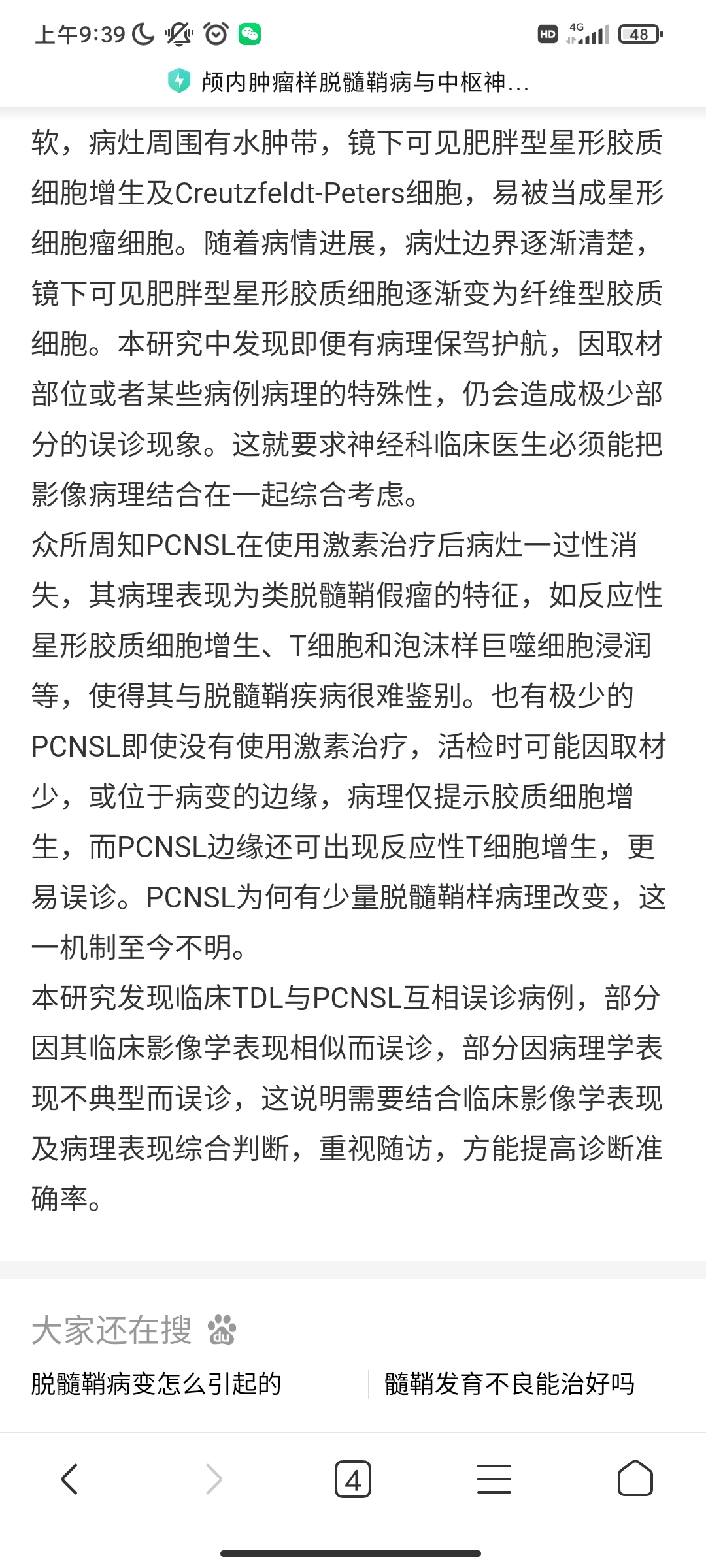 上午9:39

HD 4G 48

颅内肿瘤样脱髓鞘病与中枢神...

软，病灶周围有水肿带，镜下可见肥胖型星形胶质细胞增生及Creutzfeldt-Peters细胞，易被当成星形细胞瘤细胞。随着病情进展，病灶边界逐渐清楚，镜下可见肥胖型星形胶质细胞逐渐变为纤维型胶质细胞。本研究中发现即便有病理保驾护航，因取材部位或者某些病例病理的特殊性，仍会造成极少部分的误诊现象。这就要求神经科临床医生必须能把影像病理结合在一起综合考虑。

众所周知PCNSL在使用激素治疗后病灶一过性消失，其病理表现为类脱髓鞘假瘤的特征，如反应性星形胶质细胞增生、T细胞和泡沫样巨噬细胞浸润等，使得其与脱髓鞘疾病很难鉴别。也有极少的PCNSL即使没有使用激素治疗，活检时可能因取材少，或位于病变的边缘，病理仅提示胶质细胞增生，而PCNSL边缘还可出现反应性T细胞增生，更易误诊。PCNSL为何有少量脱髓鞘样病理改变，这一机制至今不明。

本研究发现临床TDL与PCNSL互相误诊病例，部分因其临床影像学表现相似而误诊，部分因病理学表现不典型而误诊，这说明需要结合临床影像学表现及病理表现综合判断，重视随访，方能提高诊断准确率。

大家还在搜

脱髓鞘病变怎么引起的

髓鞘发育不良能治好吗

4